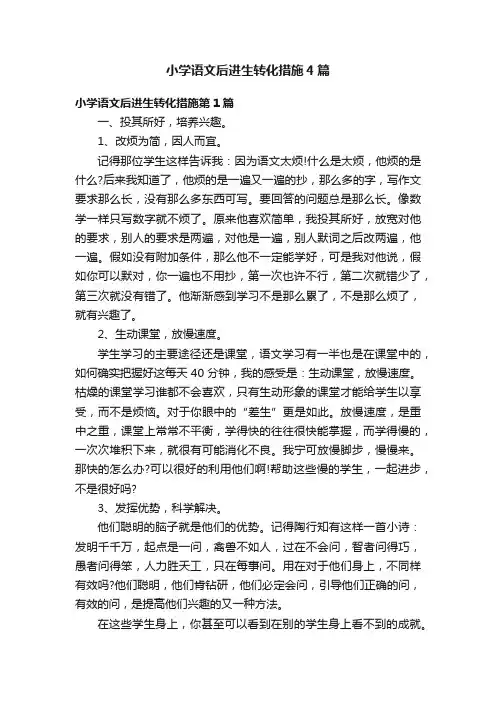 小学语文后进生转化措施4篇

小学语文后进生转化措施第1篇

一、投其所好，培养兴趣。

1、改烦为简，因人而宜。

记得那位学生这样告诉我：因为语文太烦!什么是太烦，他烦的是什么?后来我知道了，他烦的是一遍又一遍的抄，那么多的字，写作文要求那么长，没有那么多东西可写。要回答的问题总是那么长。像数学一样只写数字就不烦了。原来他喜欢简单，我投其所好，放宽对他的要求，别人的要求是两遍，对他是一遍，别人默词之后改两遍，他一遍。假如没有附加条件，那么他不一定能学好，可是我对他说，假如你可以默对，你一遍也不用抄，第一次也许不行，第二次就错少了，第三次就没有错了。他渐渐感到学习不是那么累了，不是那么烦了，就有兴趣了。

2、生动课堂，放慢速度。

学生学习的主要途径还是课堂，语文学习有一半也是在课堂中的，如何确实把握好这每天40分钟，我的感受是：生动课堂，放慢速度。枯燥的课堂学习谁都不会喜欢，只有生动形象的课堂才能给学生以享受，而不是烦恼。对于你眼中的“差生”更是如此。放慢速度，是重中之重，课堂上常常不平衡，学得快的往往很快能掌握，而学得慢的，一次次堆积下来，就很有可能消化不良。我宁可放慢脚步，慢慢来。那快的怎么办?可以很好的利用他们啊!帮助这些慢的学生，一起进步，不是很好吗?

3、发挥优势，科学解决。

他们聪明的脑子就是他们的优势。记得陶行知有这样一首小诗：发明千千万，起点是一问，禽兽不如人，过在不会问，智者问得巧，愚者问得笨，人力胜天工，只在每事问。用在对于他们身上，不同样有效吗?他们聪明，他们肯钻研，他们必定会问，引导他们正确的问，有效的问，是提高他们兴趣的又一种方法。

在这些学生身上，你甚至可以看到在别的学生身上看不到的成就。